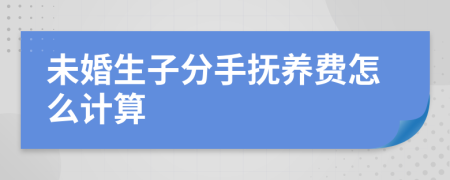 未婚生子分手抚养费怎么计算